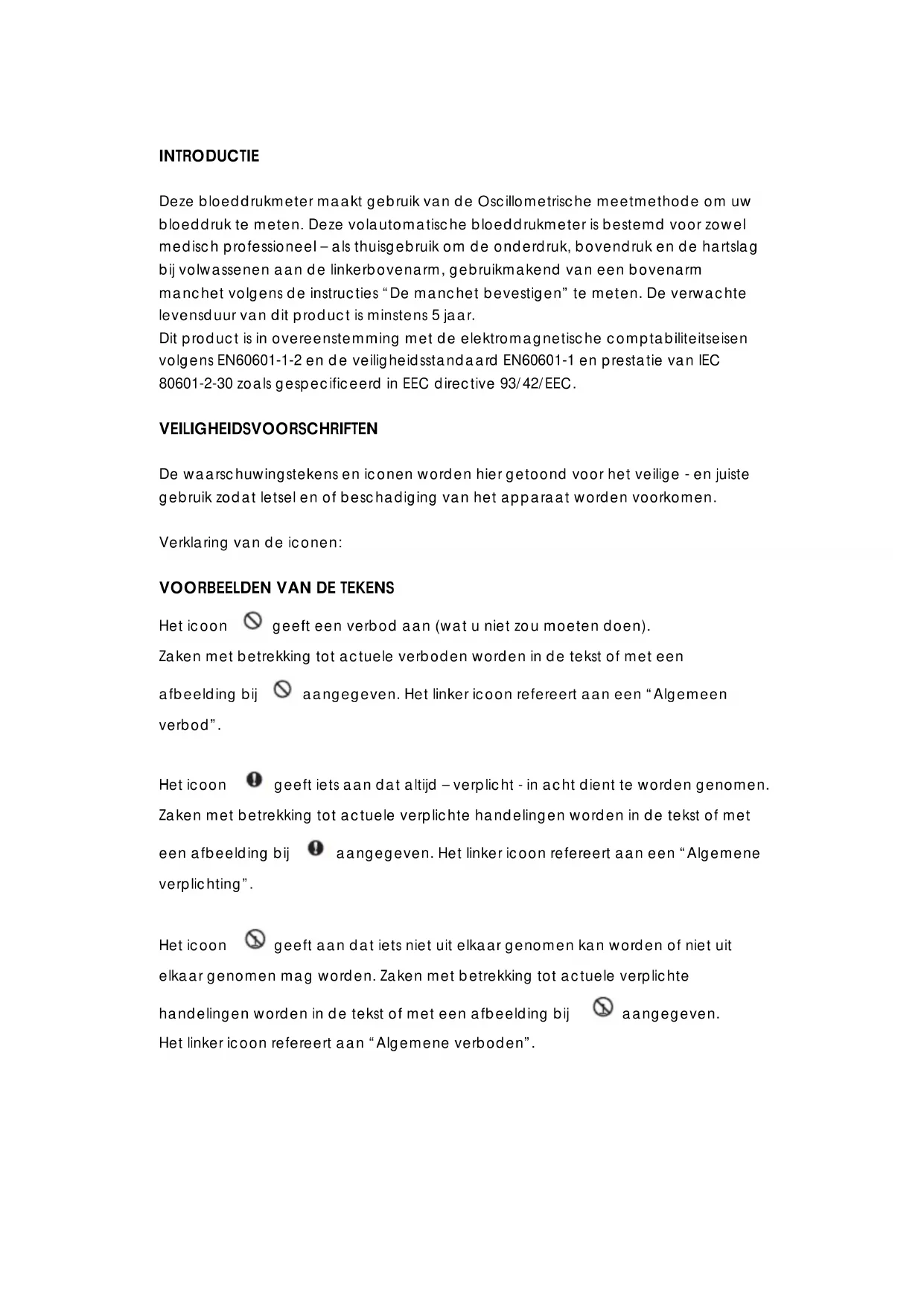 INTRODUCTIE

Deze bloeddrukmeter maakt gebruik van de Oscillometrische meetmethode om uw bloeddruk te meten. Deze volautomatische bloeddrukmeter is bestemd voor zowel medisch professioneel – als thuisgebruik om de onderdruk, bovendruk en de hartslag bij volwassenen aan de linkerbovenarm, gebruikmakend van een bovenarm manchet volgens de instructies “De manchet bevestigen” te meten. De verwachte levensduur van dit product is minstens 5 jaar.
Dit product is in overeenstemming met de elektromagnetische comptabiliteitseisen volgens EN60601-1-2 en de veiligheidsstandaard EN60601-1 en prestatie van IEC 80601-2-30 zoals gespecificeerd in EEC directive 93/42/EEC.

VEILIGHEIDSVOORSCHRIFTEN

De waarschuwingstekens en iconen worden hier getoond voor het veilige - en juiste gebruik zodat letsel en of beschadiging van het apparaat worden voorkomen.

Verklaring van de iconen:

VOORBEELDEN VAN DE TEKENS

Het icoon geeft een verbod aan (wat u niet zou moeten doen).
Zaken met betrekking tot actuele verboden worden in de tekst of met een afbeelding bij aangegeven. Het linker icoon refereert aan een “Algemeen verbod”.

Het icoon geeft iets aan dat altijd – verplicht - in acht dient te worden genomen. Zaken met betrekking tot actuele verplichte handelingen worden in de tekst of met een afbeelding bij aangegeven. Het linker icoon refereert aan een “Algemene verplichting”.

Het icoon geeft aan dat iets niet uit elkaar genomen kan worden of niet uit elkaar genomen mag worden. Zaken met betrekking tot actuele verplichte handelingen worden in de tekst of met een afbeelding bij aangegeven.
Het linker icoon refereert aan “Algemene verboden”.